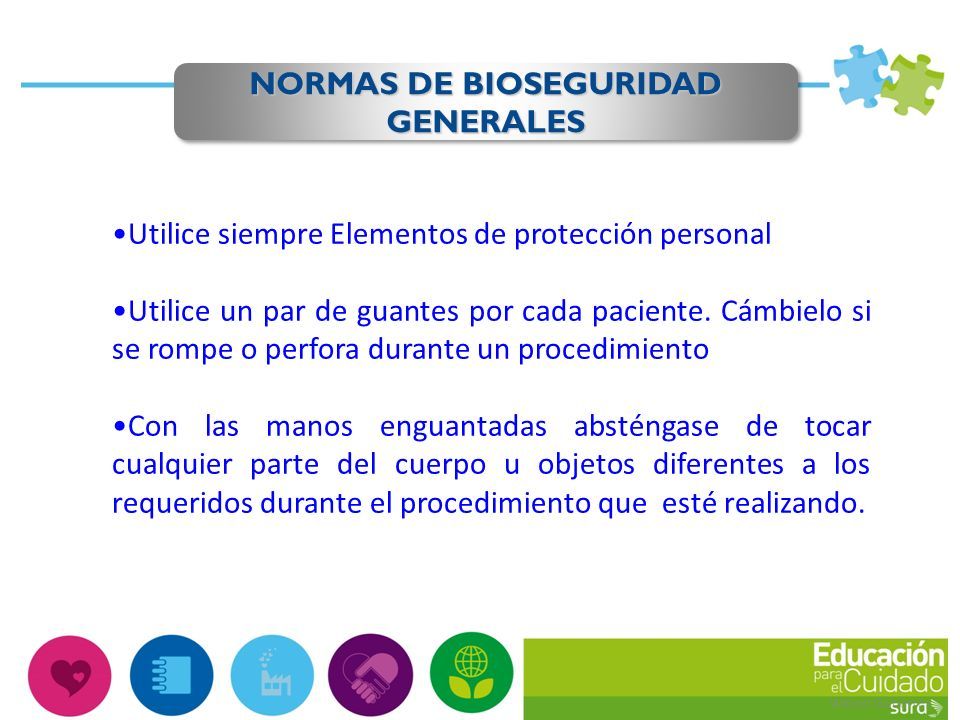 NORMAS DE BIOSEGURIDAD GENERALES

•Utilice siempre Elementos de protección personal

•Utilice un par de guantes por cada paciente. Cámbielo si se rompe o perfora durante un procedimiento

•Con las manos enguantadas absténgase de tocar cualquier parte del cuerpo u objetos diferentes a los requeridos durante el procedimiento que esté realizando.

Educación para el Cuidado
sura